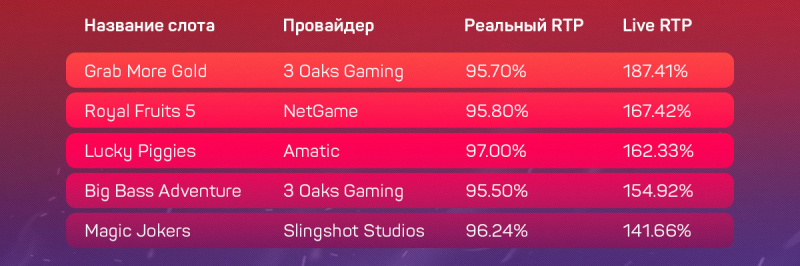 | Название слота | Провайдер | Реальный RTP | Live RTP |
|---|---|---|---|
| Grab More Gold | 3 Oaks Gaming | 95.70% | 187.41% |
| Royal Fruits 5 | NetGame | 95.80% | 167.42% |
| Lucky Piggies | Amatic | 97.00% | 162.33% |
| Big Bass Adventure | 3 Oaks Gaming | 95.50% | 154.92% |
| Magic Jokers | Slingshot Studios | 96.24% | 141.66% |